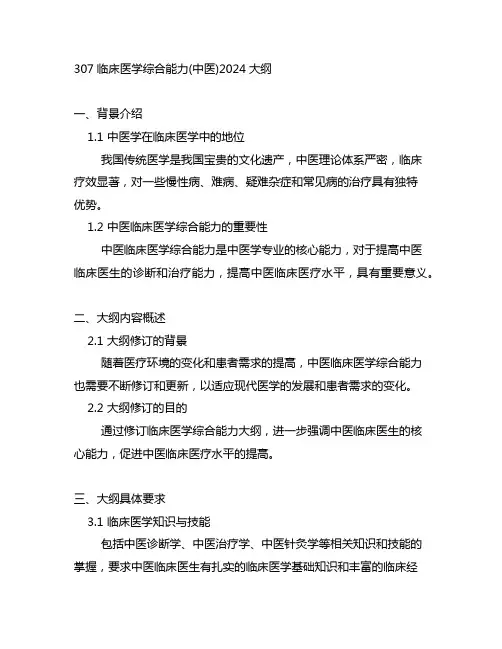 307 临床医学综合能力(中医)2024 大纲

一、背景介绍

1.1 中医学在临床医学中的地位

我国传统医学是我国宝贵的文化遗产，中医理论体系严密，临床疗效显著，对一些慢性病、难病、疑难杂症和常见病的治疗具有独特优势。

1.2 中医临床医学综合能力的重要性

中医临床医学综合能力是中医学专业的核心能力，对于提高中医临床医生的诊断和治疗能力，提高中医临床医疗水平，具有重要意义。

二、大纲内容概述

2.1 大纲修订的背景

随着医疗环境的变化和患者需求的提高，中医临床医学综合能力也需要不断修订和更新，以适应现代医学的发展和患者需求的变化。

2.2 大纲修订的目的

通过修订临床医学综合能力大纲，进一步强调中医临床医生的核心能力，促进中医临床医疗水平的提高。

三、大纲具体要求

3.1 临床医学知识与技能

包括中医诊断学、中医治疗学、中医针灸学等相关知识和技能的掌握，要求中医临床医生有扎实的临床医学基础知识和丰富的临床经